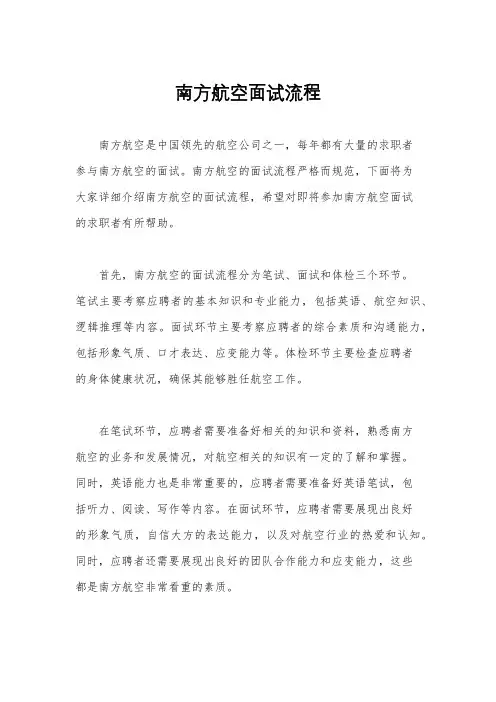 南方航空面试流程

南方航空是中国领先的航空公司之一，每年都有大量的求职者参与南方航空的面试。南方航空的面试流程严格而规范，下面将为大家详细介绍南方航空的面试流程，希望对即将参加南方航空面试的求职者有所帮助。

首先，南方航空的面试流程分为笔试、面试和体检三个环节。笔试主要考察应聘者的基本知识和专业能力，包括英语、航空知识、逻辑推理等内容。面试环节主要考察应聘者的综合素质和沟通能力，包括形象气质、口才表达、应变能力等。体检环节主要检查应聘者的身体健康状况，确保其能够胜任航空工作。

在笔试环节，应聘者需要准备好相关的知识和资料，熟悉南方航空的业务和发展情况，对航空相关的知识有一定的了解和掌握。同时，英语能力也是非常重要的，应聘者需要准备好英语笔试，包括听力、阅读、写作等内容。在面试环节，应聘者需要展现出良好的形象气质，自信大方的表达能力，以及对航空行业的热爱和认知。同时，应聘者还需要展现出良好的团队合作能力和应变能力，这些都是南方航空非常看重的素质。